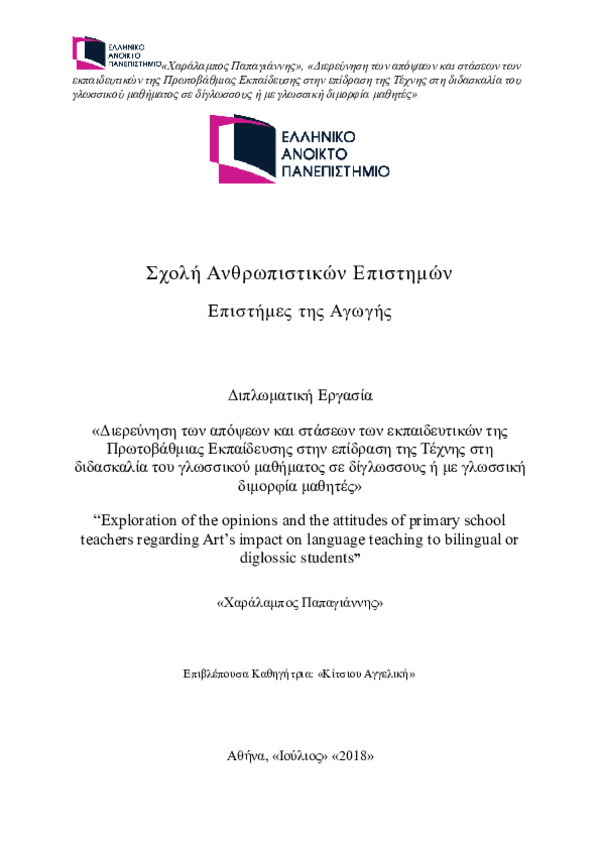 ΕΛΛΗΝΙΚΟ ΑΝΟΙΚΤΟ ΠΑΝΕΠΙΣΤΗΜΙΟ «Χαράλαμπος Παπαγιάννης», «Διερεύνηση των απόψεων και στάσεων των εκπαιδευτικών της Πρωτοβάθμιας Εκπαίδευσης στην επίδραση της Τέχνης στη διδασκαλία του γλωσσικού μαθήματος σε δίγλωσσους ή με γλωσσική διμορφία μαθητές»

ΕΛΛΗΝΙΚΟ ΑΝΟΙΚΤΟ ΠΑΝΕΠΙΣΤΗΜΙΟ

Σχολή Ανθρωπιστικών Επιστημών

Επιστήμες της Αγωγής

Διπλωματική Εργασία

«Διερεύνηση των απόψεων και στάσεων των εκπαιδευτικών της Πρωτοβάθμιας Εκπαίδευσης στην επίδραση της Τέχνης στη διδασκαλία του γλωσσικού μαθήματος σε δίγλωσσους ή με γλωσσική διμορφία μαθητές»

“Exploration of the opinions and the attitudes of primary school teachers regarding Art’s impact on language teaching to bilingual or diglossic students”

«Χαράλαμπος Παπαγιάννης»

Επιβλέπουσα Καθηγήτρια: «Κίτσιου Αγγελική»

Αθήνα, «Ιούλιος» «2018»